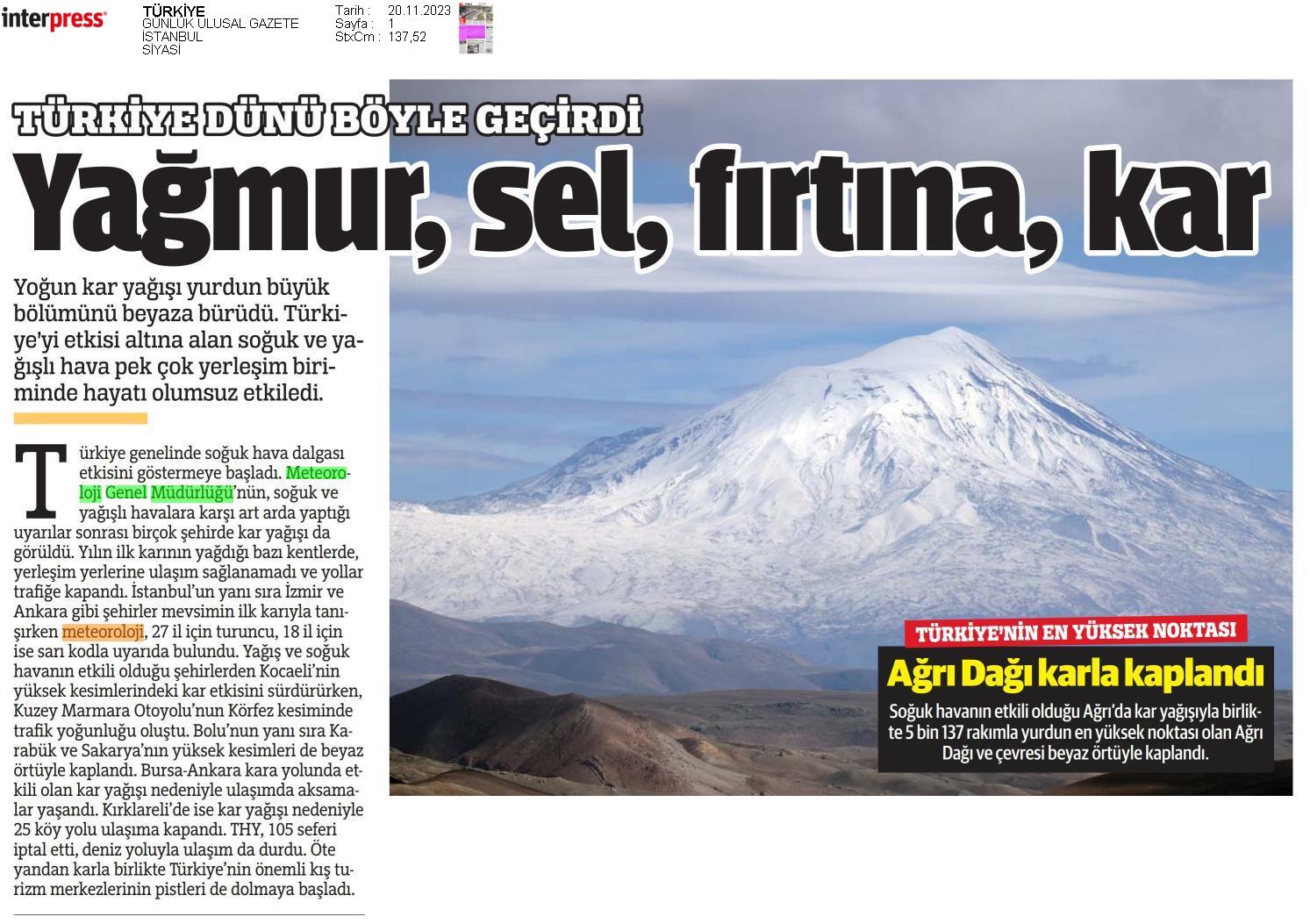 interpress

TÜRKİYE
GÜNLÜK ULUSAL GAZETE
İSTANBUL
SİYASİ

Tarih : 20.11.2023
Sayfa : 1
StxCm : 137,52

TÜRKİYE DÜNÜ BÖYLE GEÇİRDİ

Yağmur, sel, fırtına, kar

Yoğun kar yağışı yurdun büyük bölümünü beyaza bürüdü. Türkiye'yi etkisi altına alan soğuk ve yağışlı hava pek çok yerleşim biriminde hayatı olumsuz etkiledi.

Türkiye genelinde soğuk hava dalgası etkisini göstermeye başladı. Meteoroloji Genel Müdürlüğü'nün, soğuk ve yağışlı havalara karşı art arda yaptığı uyarılar sonrası birçok şehirde kar yağışı da görüldü. Yılın ilk karının yağdığı bazı kentlerde, yerleşim yerlerine ulaşım sağlanamadı ve yollar trafiğe kapandı. İstanbul'un yanı sıra İzmir ve Ankara gibi şehirler mevsimin ilk karıyla tanışırken meteoroloji, 27 il için turuncu, 18 il için ise sarı kodla uyarıda bulundu. Yağış ve soğuk havanın etkili olduğu şehirlerden Kocaeli'nin yüksek kesimlerindeki kar etkisini sürdürürken, Kuzey Marmara Otoyolu'nun Körfez kesiminde trafik yoğunluğu oluştu. Bolu'nun yanı sıra Karabük ve Sakarya'nın yüksek kesimleri de beyaz örtüyle kaplandı. Bursa-Ankara kara yolunda etkili olan kar yağışı nedeniyle ulaşımda aksamalar yaşandı. Kırklareli'de ise kar yağışı nedeniyle 25 köy yolu ulaşıma kapandı. THY, 105 seferi iptal etti, deniz yoluyla ulaşım da durdu. Öte yandan karla birlikte Türkiye'nin önemli kış turizm merkezlerinin pistleri de dolmaya başladı.

TÜRKİYE'NİN EN YÜKSEK NOKTASI

Ağrı Dağı karla kaplandı

Soğuk havanın etkili olduğu Ağrı'da kar yağışıyla birlikte 5 bin 137 rakımla yurdun en yüksek noktası olan Ağrı Dağı ve çevresi beyaz örtüyle kaplandı.